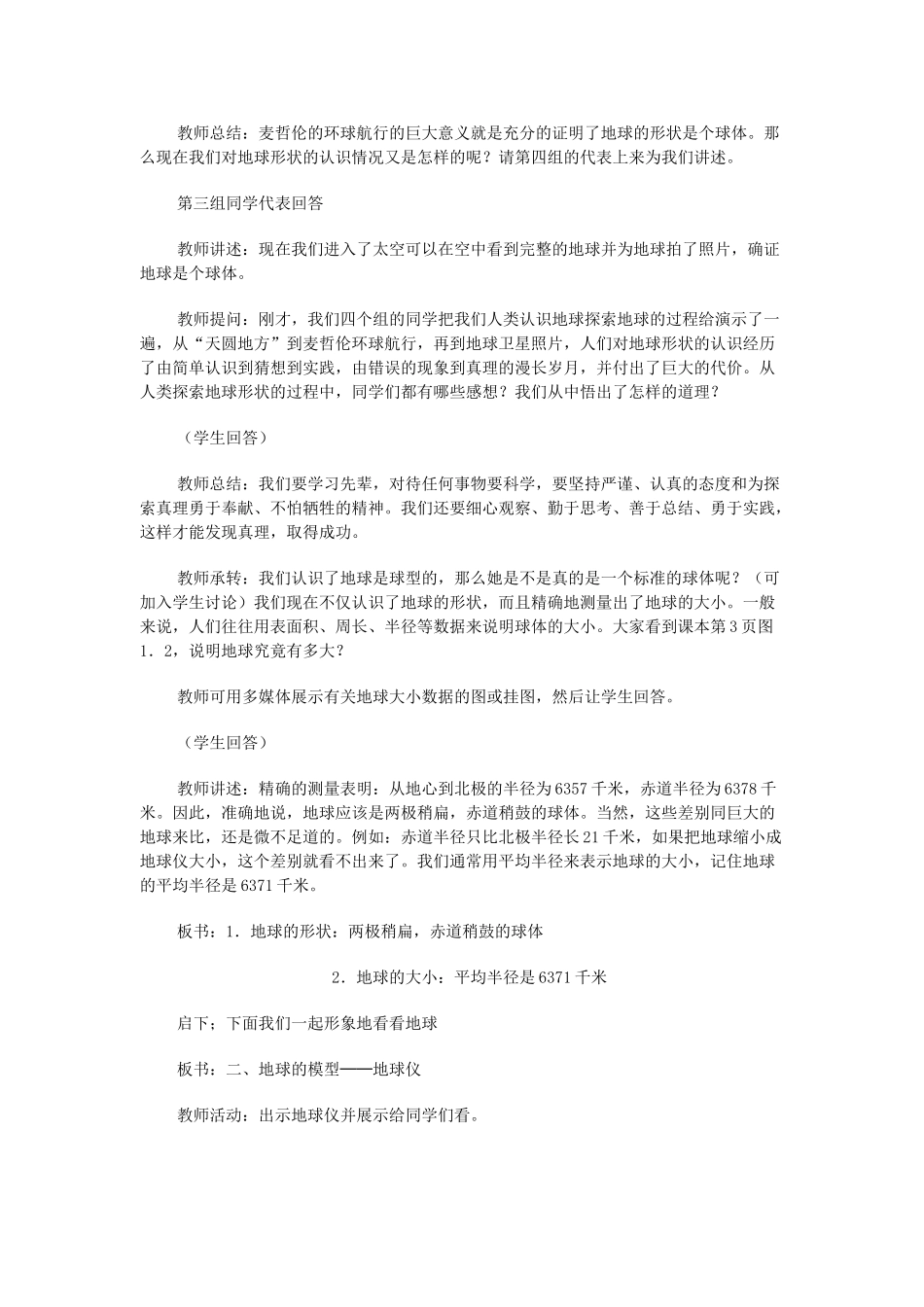 教师总结：麦哲伦的环球航行的巨大意义就是充分的证明了地球的形状是个球体。那么现在我们对地球形状的认识情况又是怎样的呢？请第四组的代表上来为我们讲述。

第三组同学代表回答

教师讲述：现在我们进入了太空可以在空中看到完整的地球并为地球拍了照片，确证地球是个球体。

教师提问：刚才，我们四个组的同学把我们人类认识地球探索地球的过程给演示了一遍，从“天圆地方”到麦哲伦环球航行，再到地球卫星照片，人们对地球形状的认识经历了由简单认识到猜想到实践，由错误的现象到真理的漫长岁月，并付出了巨大的代价。从人类探索地球形状的过程中，同学们都有哪些感想？我们从中悟出了怎样的道理？

（学生回答）

教师总结：我们要学习先辈，对待任何事物要科学，要坚持严谨、认真的态度和为探索真理勇于奉献、不怕牺牲的精神。我们还要细心观察、勤于思考、善于总结、勇于实践，这样才能发现真理，取得成功。

教师承转：我们认识了地球是球型的，那么她是不是真的是一个标准的球体呢？（可加入学生讨论）我们现在不仅认识了地球的形状，而且精确地测量出了地球的大小。一般来说，人们往往用表面积、周长、半径等数据来说明球体的大小。大家看到课本第3页图1．2，说明地球究竟有多大？

教师可用多媒体展示有关地球大小数据的图或挂图，然后让学生回答。

（学生回答）

教师讲述：精确的测量表明：从地心到北极的半径为6357千米，赤道半径为6378千米。因此，准确地说，地球应该是两极稍扁，赤道稍鼓的球体。当然，这些差别同巨大的地球来比，还是微不足道的。例如：赤道半径只比北极半径长21千米，如果把地球缩小成地球仪大小，这个差别就看不出来了。我们通常用平均半径来表示地球的大小，记住地球的平均半径是6371千米。

板书：1．地球的形状：两极稍扁，赤道稍鼓的球体

2．地球的大小：平均半径是6371千米

启下：下面我们一起形象地看看地球

板书：二、地球的模型——地球仪

教师活动：出示地球仪并展示给同学们看。